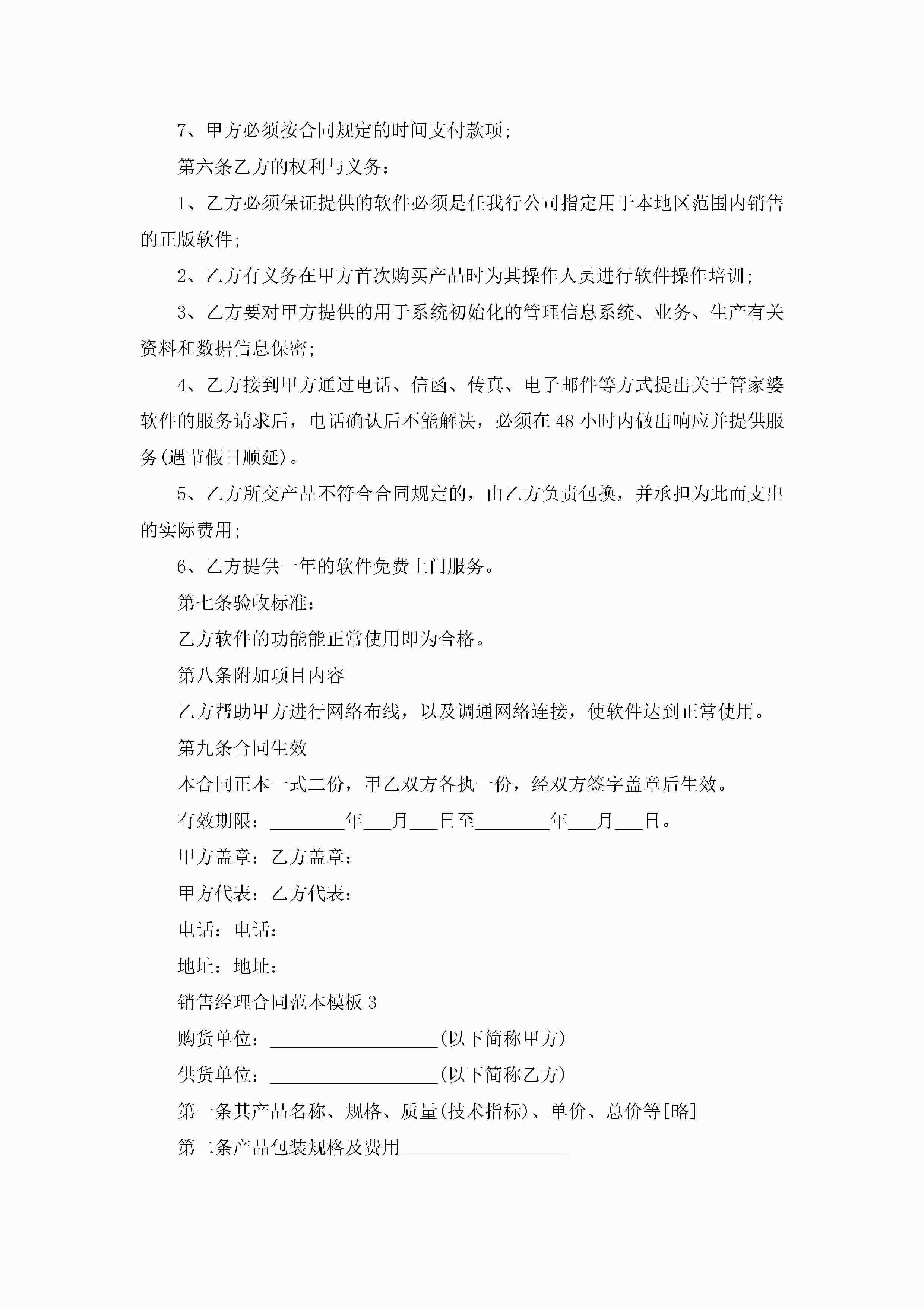 7、甲方必须按合同规定的时间支付款项;

第六条乙方的权利与义务：

1、乙方必须保证提供的软件必须是任我行公司指定用于本地区范围内销售的正版软件;

2、乙方有义务在甲方首次购买产品时为其操作人员进行软件操作培训;

3、乙方要对甲方提供的用于系统初始化的管理信息系统、业务、生产有关资料和数据信息保密;

4、乙方接到甲方通过电话、信函、传真、电子邮件等方式提出关于管家婆软件的服务请求后，电话确认后不能解决，必须在48小时内做出响应并提供服务(遇节假日顺延)。

5、乙方所交产品不符合合同规定的，由乙方负责包换，并承担为此而支出的实际费用;

6、乙方提供一年的软件免费上门服务。

第七条验收标准：

乙方软件的功能能正常使用即为合格。

第八条附加项目内容

乙方帮助甲方进行网络布线，以及调通网络连接，使软件达到正常使用。

第九条合同生效

本合同正本一式二份，甲乙双方各执一份，经双方签字盖章后生效。

有效期限：________年___月___日至________年___月___日。

甲方盖章：乙方盖章：

甲方代表：乙方代表：

电话：电话：

地址：地址：

销售经理合同范本模板3

购货单位：__________________(以下简称甲方)

供货单位：__________________(以下简称乙方)

第一条其产品名称、规格、质量(技术指标)、单价、总价等[略]

第二条产品包装规格及费用__________________